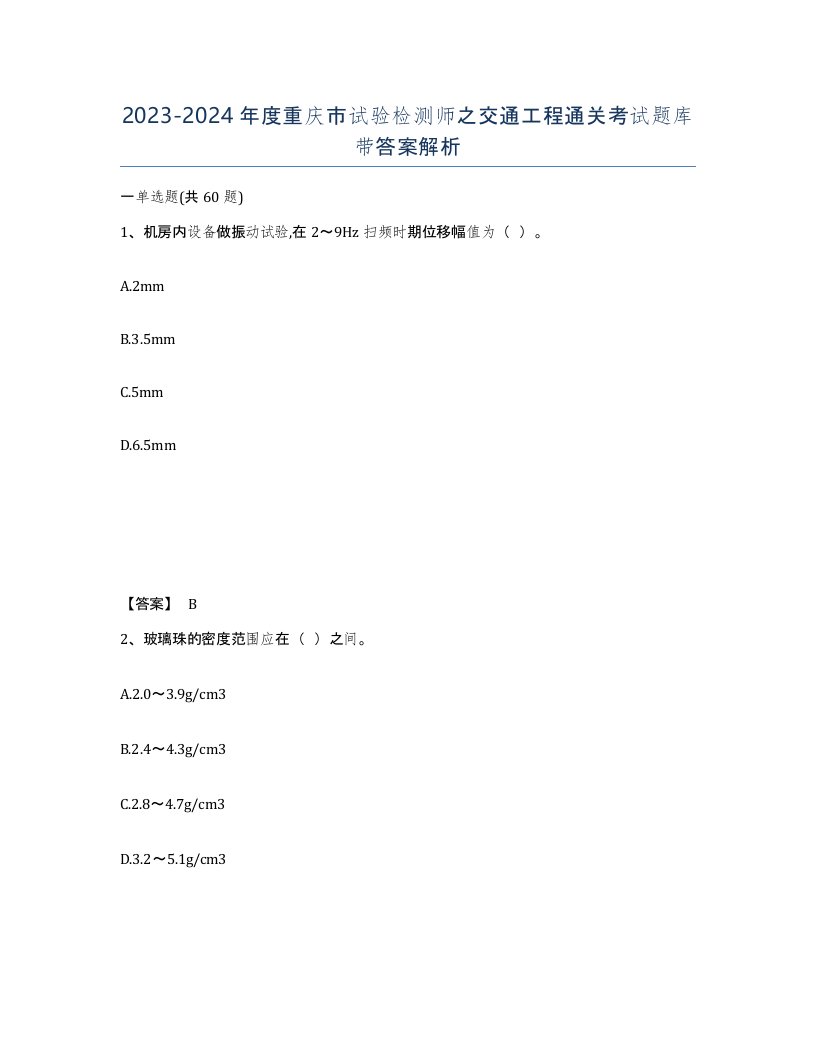 2023-2024年度重庆市试验检测师之交通工程通关考试题库带答案解析

一单选题(共60题)

1、机房内设备做振动试验,在2～9Hz扫频时期位移幅值为（ ）。

A.2mm

B.3.5mm

C.5mm

D.6.5mm

【答案】 B

2、玻璃珠的密度范围应在（ ）之间。

A.2.0～3.9g/cm3

B.2.4～4.3g/cm3

C.2.8～4.7g/cm3

D.3.2～5.1g/cm3